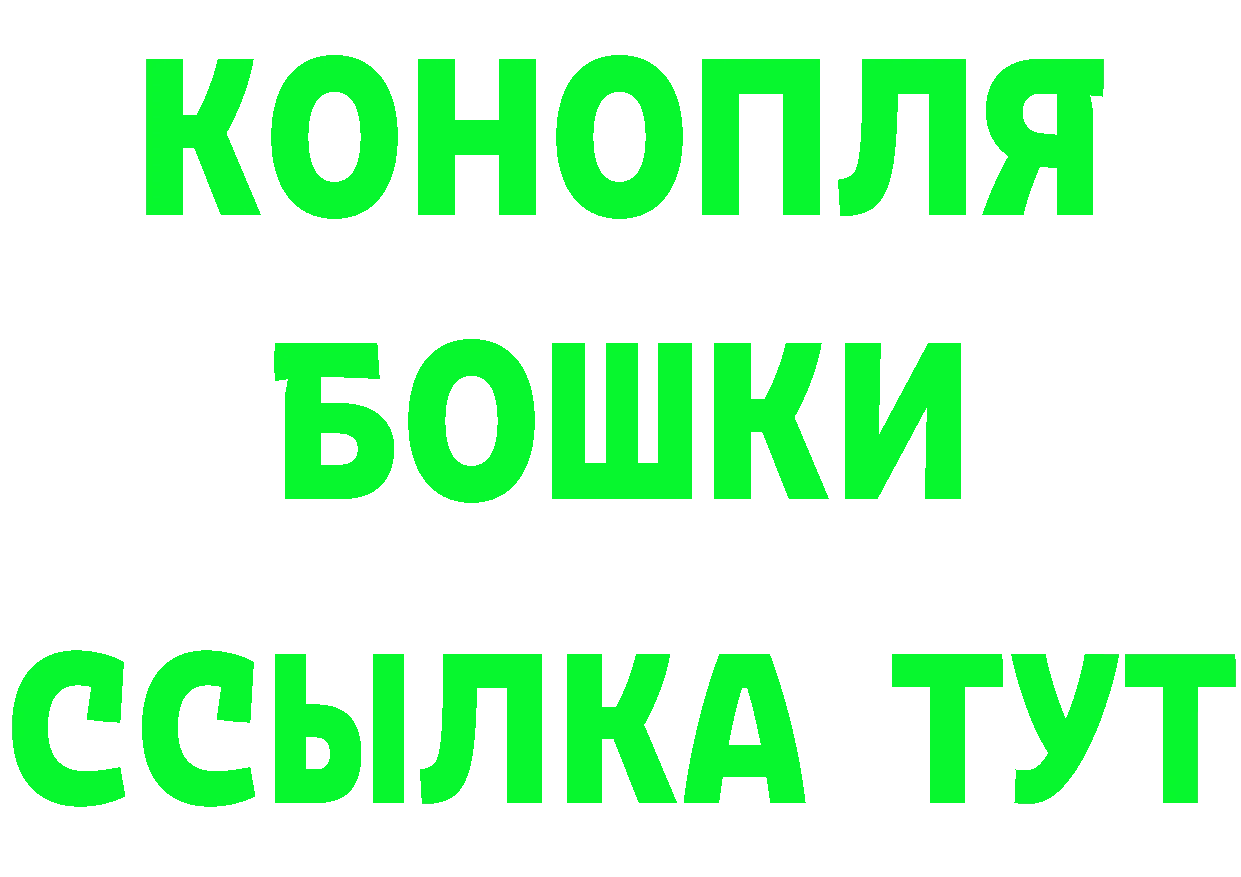 КОНОПЛЯ
БОШКИ
ССЫЛКА ТУТ